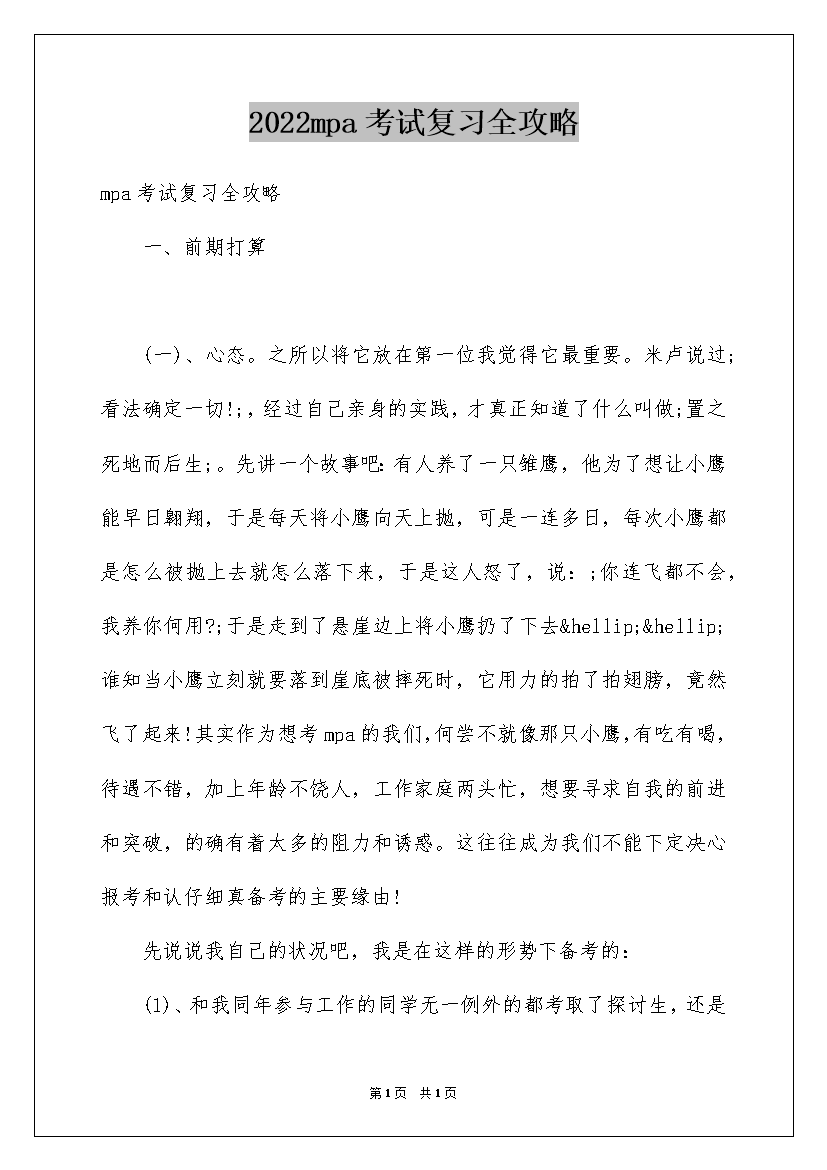 2022mpa考试复习全攻略

mpa考试复习全攻略

一、前期打算

(一)、心态。之所以将它放在第一位我觉得它最重要。米卢说过;看法确定一切!;,经过自己亲身的实践,才真正知道了什么叫做;置之死地而后生;。先讲一个故事吧:有人养了一只雏鹰,他为了想让小鹰能早日翱翔,于是每天将小鹰向天上抛,可是一连多日,每次小鹰都是怎么被抛上去就怎么落下来,于是这人怒了,说:;你连飞都不会,我养你何用?;于是走到了悬崖边上将小鹰扔了下去&hellip;&hellip;谁知当小鹰立刻就要落到崖底被摔死时,它用力的拍了拍翅膀,竟然飞了起来!其实作为想考mpa的我们,何尝不就像那只小鹰,有吃有喝,待遇不错,加上年龄不饶人,工作家庭两头忙,想要寻求自我的前进和突破,的确有着太多的阻力和诱惑。这往往成为我们不能下定决心报考和认仔细真备考的主要缘由!

先说说我自己的状况吧,我是在这样的形势下备考的:

(1)、和我同年参与工作的同学无一例外的都考取了探讨生,还是

第1页 共1页